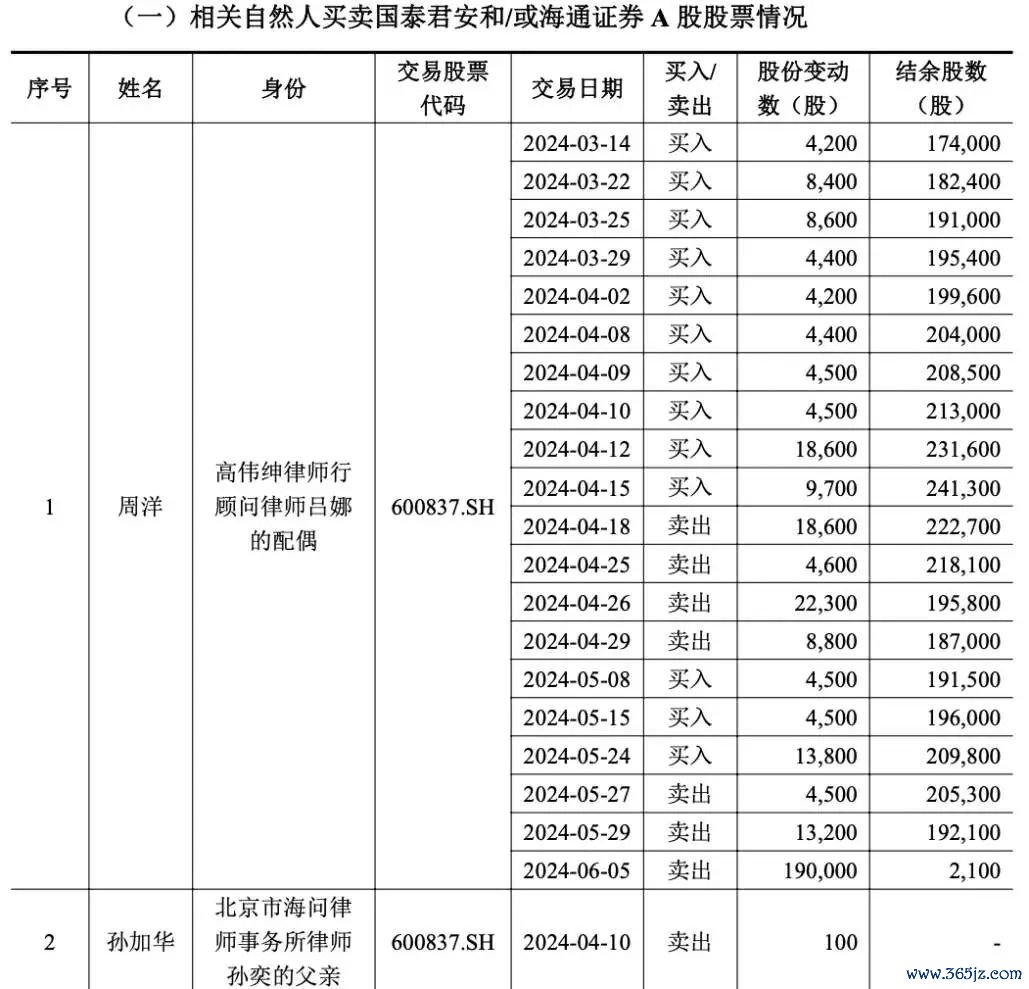 （一）相关自然人买卖国泰君安和/或海通证券 A 股股票情况

| 序号 | 姓名 | 身份 | 交易股票代码 | 交易日期 | 买入/卖出 | 股份变动数（股） | 结余股数（股） |
|---|---|---|---|---|---|---|---|
| 1 | 周洋 | 高伟绅律师行顾问律师吕娜的配偶 | 600837.SH | 2024-03-14 | 买入 | 4,200 | 174,000 |
| | | | | 2024-03-22 | 买入 | 8,400 | 182,400 |
| | | | | 2024-03-25 | 买入 | 8,600 | 191,000 |
| | | | | 2024-03-29 | 买入 | 4,400 | 195,400 |
| | | | | 2024-04-02 | 买入 | 4,200 | 199,600 |
| | | | | 2024-04-08 | 买入 | 4,400 | 204,000 |
| | | | | 2024-04-09 | 买入 | 4,500 | 208,500 |
| | | | | 2024-04-10 | 买入 | 4,500 | 213,000 |
| | | | | 2024-04-12 | 买入 | 18,600 | 231,600 |
| | | | | 2024-04-15 | 买入 | 9,700 | 241,300 |
| | | | | 2024-04-18 | 卖出 | 18,600 | 222,700 |
| | | | | 2024-04-25 | 卖出 | 4,600 | 218,100 |
| | | | | 2024-04-26 | 卖出 | 22,300 | 195,800 |
| | | | | 2024-04-29 | 卖出 | 8,800 | 187,000 |
| | | | | 2024-05-08 | 买入 | 4,500 | 191,500 |
| | | | | 2024-05-15 | 买入 | 4,500 | 196,000 |
| | | | | 2024-05-24 | 买入 | 13,800 | 209,800 |
| | | | | 2024-05-27 | 卖出 | 4,500 | 205,300 |
| | | | | 2024-05-29 | 卖出 | 13,200 | 192,100 |
| | | | | 2024-06-05 | 卖出 | 190,000 | 2,100 |
| 2 | 孙加华 | 北京市海问律师事务所律师孙奕的父亲 | 600837.SH | 2024-04-10 | 卖出 | 100 | - |

www.365jz.com